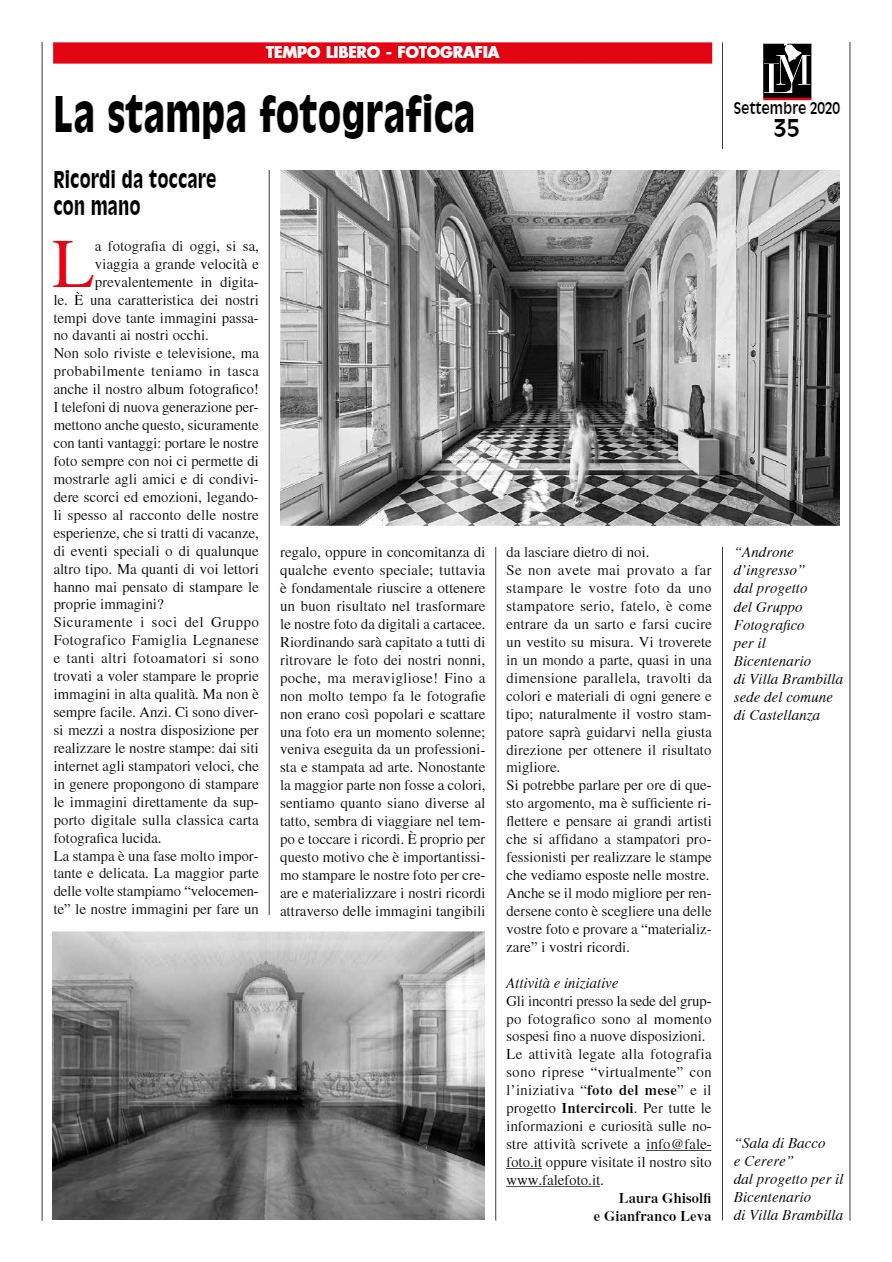 TEMPO LIBERO - FOTOGRAFIA

LM

Settembre 2020
35

La stampa fotografica

Ricordi da toccare con mano

La fotografia di oggi, si sa, viaggia a grande velocità e prevalentemente in digitale. È una caratteristica dei nostri tempi dove tante immagini passano davanti ai nostri occhi.
Non solo riviste e televisione, ma probabilmente teniamo in tasca anche il nostro album fotografico! I telefoni di nuova generazione permettono anche questo, sicuramente con tanti vantaggi: portare le nostre foto sempre con noi ci permette di mostrarle agli amici e di condividere scorci ed emozioni, legandoli spesso al racconto delle nostre esperienze, che si tratti di vacanze, di eventi speciali o di qualunque altro tipo. Ma quanti di voi lettori hanno mai pensato di stampare le proprie immagini?
Sicuramente i soci del Gruppo Fotografico Famiglia Legnanese e tanti altri fotoamatori si sono trovati a voler stampare le proprie immagini in alta qualità. Ma non è sempre facile. Anzi. Ci sono diversi mezzi a nostra disposizione per realizzare le nostre stampe: dai siti internet agli stampatori veloci, che in genere propongono di stampare le immagini direttamente da supporto digitale sulla classica carta fotografica lucida.
La stampa è una fase molto importante e delicata. La maggior parte delle volte stampiamo “velocemente” le nostre immagini per fare un regalo, oppure in concomitanza di qualche evento speciale; tuttavia è fondamentale riuscire a ottenere un buon risultato nel trasformare le nostre foto da digitali a cartacee.
Riordinando sarà capitato a tutti di ritrovare le foto dei nostri nonni, poche, ma meravigliose! Fino a non molto tempo fa le fotografie non erano così popolari e scattare una foto era un momento solenne; veniva eseguita da un professionista e stampata ad arte. Nonostante la maggior parte non fosse a colori, sentiamo quanto siano diverse al tatto, sembra di viaggiare nel tempo e toccare i ricordi. È proprio per questo motivo che è importantissimo stampare le nostre foto per creare e materializzare i nostri ricordi attraverso delle immagini tangibili da lasciare dietro di noi.
Se non avete mai provato a far stampare le vostre foto da uno stampatore serio, fatelo, è come entrare da un sarto e farsi cucire un vestito su misura. Vi troverete in un mondo a parte, quasi in una dimensione parallela, travolti da colori e materiali di ogni genere e tipo; naturalmente il vostro stampatore saprà guidarvi nella giusta direzione per ottenere il risultato migliore.
Si potrebbe parlare per ore di questo argomento, ma è sufficiente riflettere e pensare ai grandi artisti che si affidano a stampatori professionisti per realizzare le stampe che vediamo esposte nelle mostre. Anche se il modo migliore per rendersene conto è scegliere una delle vostre foto e provare a “materializzare” i vostri ricordi.

Attività e iniziative
Gli incontri presso la sede del gruppo fotografico sono al momento sospesi fino a nuove disposizioni.
Le attività legate alla fotografia sono riprese “virtualmente” con l’iniziativa “foto del mese” e il progetto Intercircoli. Per tutte le informazioni e curiosità sulle nostre attività scrivete a info@falefoto.it oppure visitate il nostro sito www.falefoto.it.

Laura Ghisolfi
e Gianfranco Leva

“Androne d’ingresso” dal progetto del Gruppo Fotografico per il Bicentenario di Villa Brambilla sede del comune di Castellanza

“Sala di Bacco e Cerere” dal progetto per il Bicentenario di Villa Brambilla